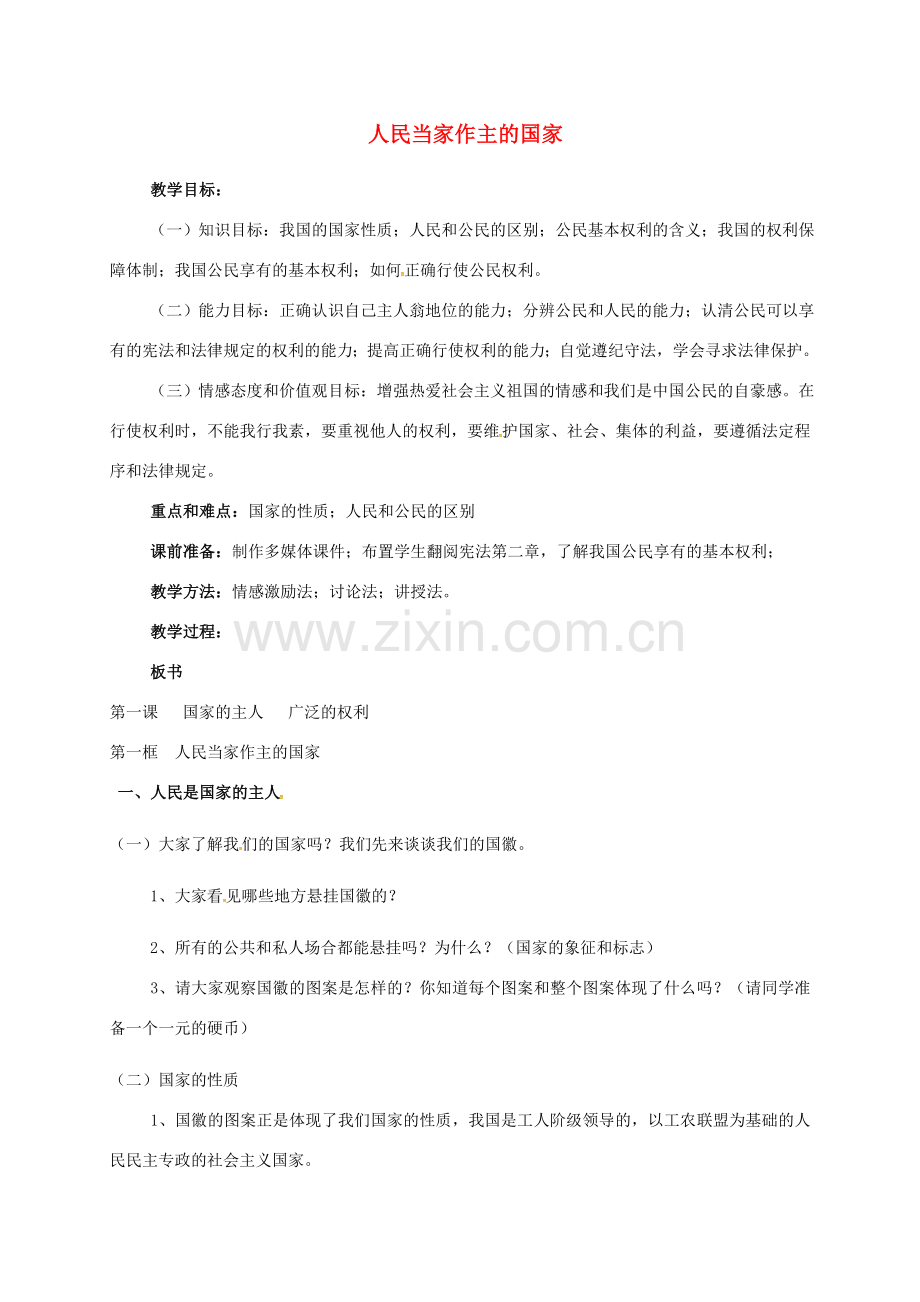 人民当家作主的国家

教学目标：

（一）知识目标：我国的国家性质；人民和公民的区别；公民基本权利的含义；我国的权利保障体制；我国公民享有的基本权利；如何正确行使公民权利。

（二）能力目标：正确认识自己主人翁地位的能力；分辨公民和人民的能力；认清公民可以享有的宪法和法律规定的权利的能力；提高正确行使权利的能力；自觉遵纪守法，学会寻求法律保护。

（三）情感态度和价值观目标：增强热爱社会主义祖国的情感和我们是中国公民的自豪感。在行使权利时，不能我行我素，要重视他人的权利，要维护国家、社会、集体的利益，要遵循法定程序和法律规定。

重点和难点：国家的性质；人民和公民的区别

课前准备：制作多媒体课件；布置学生翻阅宪法第二章，了解我国公民享有的基本权利；

教学方法：情感激励法；讨论法；讲授法。

教学过程：

www.zixin.com.cn

板书

第一课　国家的主人　广泛的权利

第一框　人民当家作主的国家

一、人民是国家的主人

（一）大家了解我们的国家吗？我们先来谈谈我们的国徽。

1、大家看见哪些地方悬挂国徽的？

2、所有的公共和私人场合都能悬挂吗？为什么？（国家的象征和标志）

3、请大家观察国徽的图案是怎样的？你知道每个图案和整个图案体现了什么吗？（请同学准备一个一元的硬币）

（二）国家的性质

1、国徽的图案正是体现了我们国家的性质，我国是工人阶级领导的，以工农联盟为基础的人民民主专政的社会主义国家。